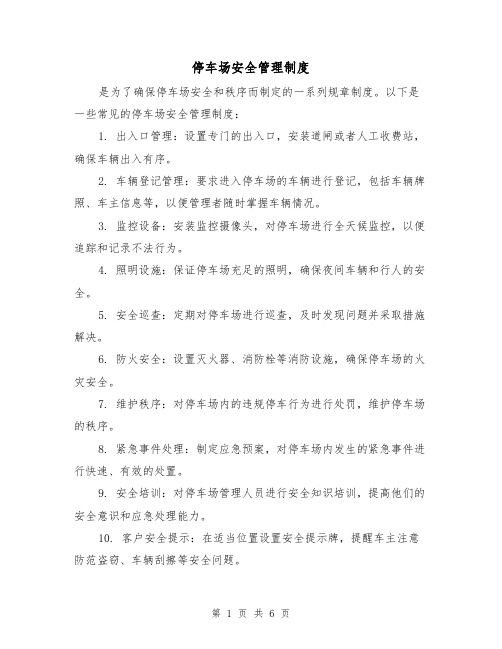 停车场安全管理制度

是为了确保停车场安全和秩序而制定的一系列规章制度。以下是一些常见的停车场安全管理制度：

1. 出入口管理：设置专门的出入口，安装道闸或者人工收费站，确保车辆出入有序。

2. 车辆登记管理：要求进入停车场的车辆进行登记，包括车辆牌照、车主信息等，以便管理者随时掌握车辆情况。

3. 监控设备：安装监控摄像头，对停车场进行全天候监控，以便追踪和记录不法行为。

4. 照明设施：保证停车场充足的照明，确保夜间车辆和行人的安全。

5. 安全巡查：定期对停车场进行巡查，及时发现问题并采取措施解决。

6. 防火安全：设置灭火器、消防栓等消防设施，确保停车场的火灾安全。

7. 维护秩序：对停车场内的违规停车行为进行处罚，维护停车场的秩序。

8. 紧急事件处理：制定应急预案，对停车场内发生的紧急事件进行快速、有效的处置。

9. 安全培训：对停车场管理人员进行安全知识培训，提高他们的安全意识和应急处理能力。

10. 客户安全提示：在适当位置设置安全提示牌，提醒车主注意防范盗窃、车辆刮擦等安全问题。

第 1 页 共 6 页